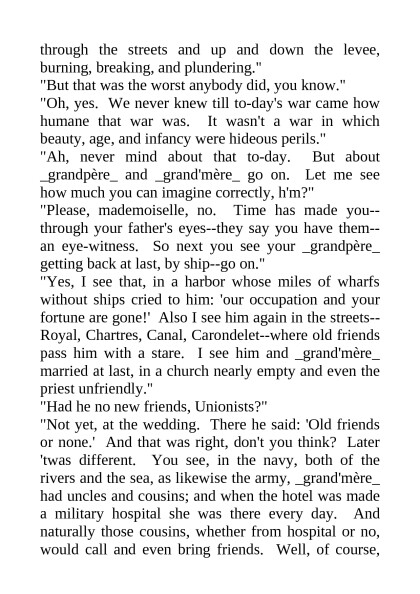 through the streets and up and down the levee, burning, breaking, and plundering."
"But that was the worst anybody did, you know."
"Oh, yes. We never knew till to-day's war came how humane that war was. It wasn't a war in which beauty, age, and infancy were hideous perils."
"Ah, never mind about that to-day. But about _grandpère_ and _grand'mère_ go on. Let me see how much you can imagine correctly, h'm?"
"Please, mademoiselle, no. Time has made you--through your father's eyes--they say you have them--an eye-witness. So next you see your _grandpère_ getting back at last, by ship--go on."
"Yes, I see that, in a harbor whose miles of wharfs without ships cried to him: 'our occupation and your fortune are gone!' Also I see him again in the streets--Royal, Chartres, Canal, Carondelet--where old friends pass him with a stare. I see him and _grand'mère_ married at last, in a church nearly empty and even the priest unfriendly."
"Had he no new friends, Unionists?"
"Not yet, at the wedding. There he said: 'Old friends or none.' And that was right, don't you think? Later 'twas different. You see, in the navy, both of the rivers and the sea, as likewise the army, _grand'mère_ had uncles and cousins; and when the hotel was made a military hospital she was there every day. And naturally those cousins, whether from hospital or no, would call and even bring friends. Well, of course,